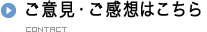 ご意見・ご感想はこちら

CONTACT